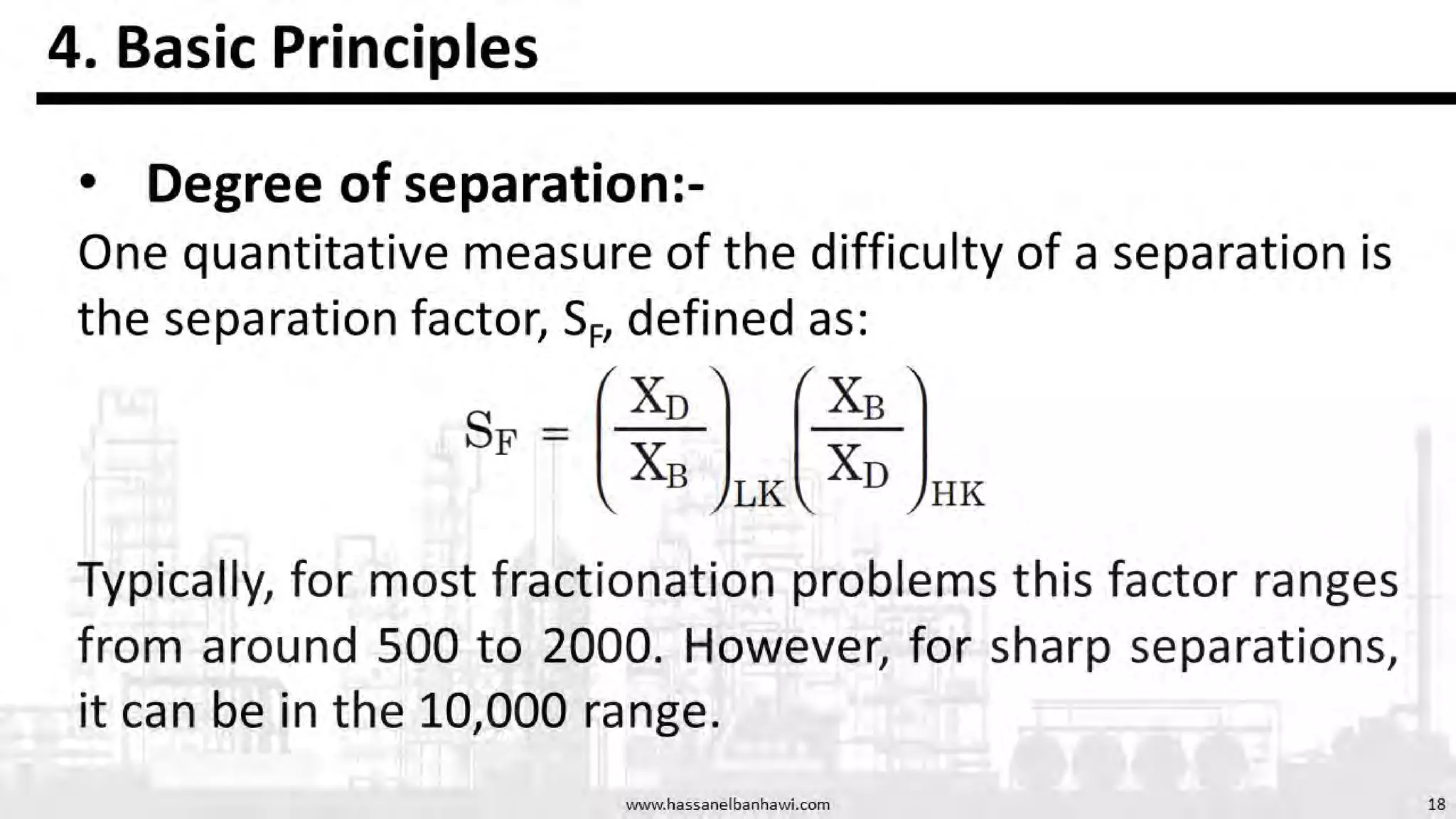 4. Basic Principles

• Degree of separation:-

One quantitative measure of the difficulty of a separation is the separation factor, $S_F$, defined as:

$S_F = \left(\frac{X_D}{X_B}\right)_{LK} \left(\frac{X_B}{X_D}\right)_{HK}$

Typically, for most fractionation problems this factor ranges from around 500 to 2000. However, for sharp separations, it can be in the 10,000 range.

www.hassanelbanhawi.com

18